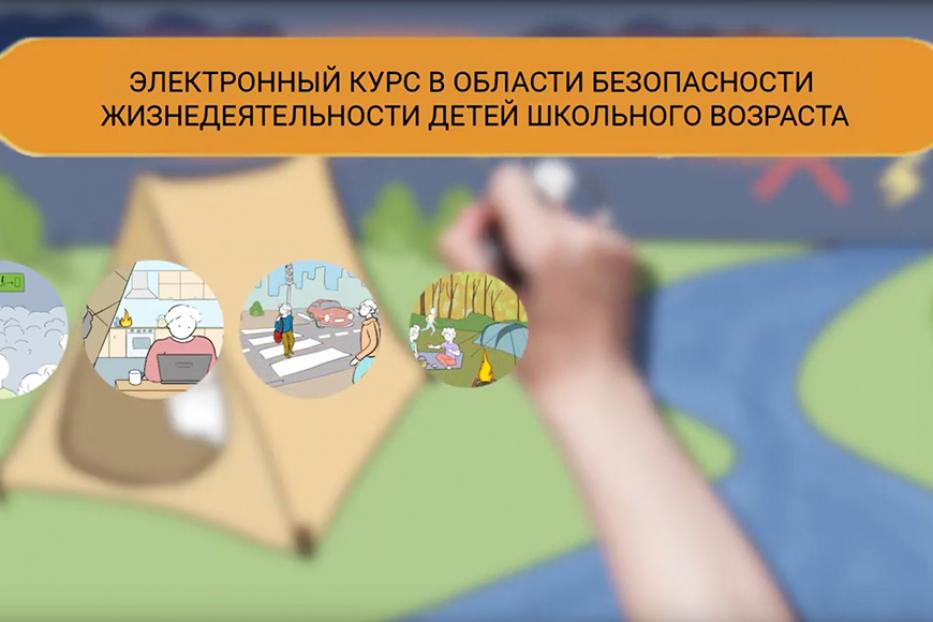 ЭЛЕКТРОННЫЙ КУРС В ОБЛАСТИ БЕЗОПАСНОСТИ ЖИЗНЕДЕЯТЕЛЬНОСТИ ДЕТЕЙ ШКОЛЬНОГО ВОЗРАСТА